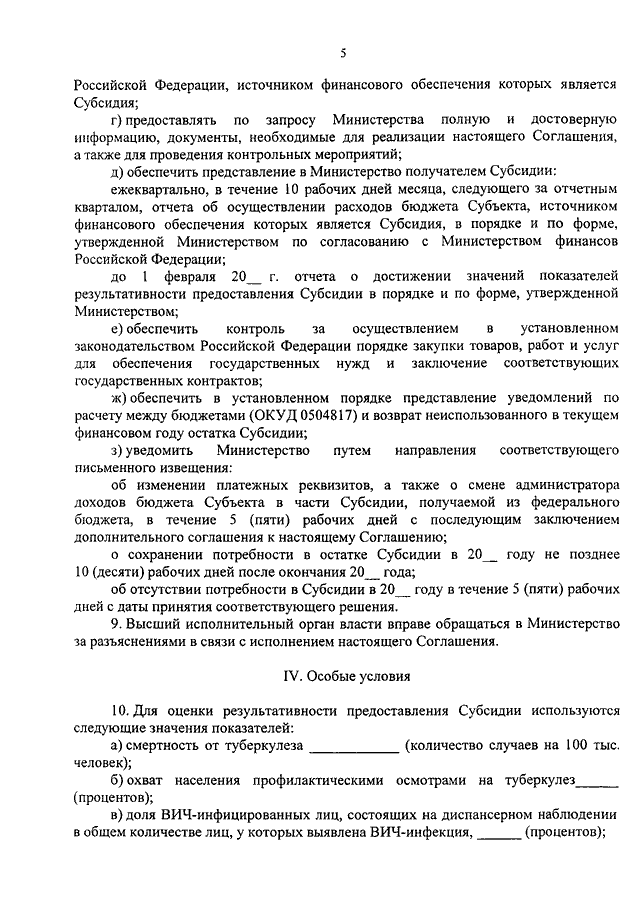 5

Российской Федерации, источником финансового обеспечения которых является Субсидия;

г) предоставлять по запросу Министерства полную и достоверную информацию, документы, необходимые для реализации настоящего Соглашения, а также для проведения контрольных мероприятий;

д) обеспечить представление в Министерство получателем Субсидии:

ежеквартально, в течение 10 рабочих дней месяца, следующего за отчетным кварталом, отчета об осуществлении расходов бюджета Субъекта, источником финансового обеспечения которых является Субсидия, в порядке и по форме, утвержденной Министерством по согласованию с Министерством финансов Российской Федерации;

до 1 февраля 20__ г. отчета о достижении значений показателей результативности предоставления Субсидии в порядке и по форме, утвержденной Министерством;

е) обеспечить контроль за осуществлением в установленном законодательством Российской Федерации порядке закупки товаров, работ и услуг для обеспечения государственных нужд и заключение соответствующих государственных контрактов;

ж) обеспечить в установленном порядке представление уведомлений по расчету между бюджетами (ОКУД 0504817) и возврат неиспользованного в текущем финансовом году остатка Субсидии;

з) уведомить Министерство путем направления соответствующего письменного извещения:

об изменении платежных реквизитов, а также о смене администратора доходов бюджета Субъекта в части Субсидии, получаемой из федерального бюджета, в течение 5 (пяти) рабочих дней с последующим заключением дополнительного соглашения к настоящему Соглашению;

о сохранении потребности в остатке Субсидии в 20__ году не позднее 10 (десяти) рабочих дней после окончания 20__ года;

об отсутствии потребности в Субсидии в 20__ году в течение 5 (пяти) рабочих дней с даты принятия соответствующего решения.

9. Высший исполнительный орган власти вправе обращаться в Министерство за разъяснениями в связи с исполнением настоящего Соглашения.

IV. Особые условия

10. Для оценки результативности предоставления Субсидии используются следующие значения показателей:

а) смертность от туберкулеза ____________ (количество случаев на 100 тыс. человек);

б) охват населения профилактическими осмотрами на туберкулез______ (процентов);

в) доля ВИЧ-инфицированных лиц, состоящих на диспансерном наблюдении в общем количестве лиц, у которых выявлена ВИЧ-инфекция, ______ (процентов);